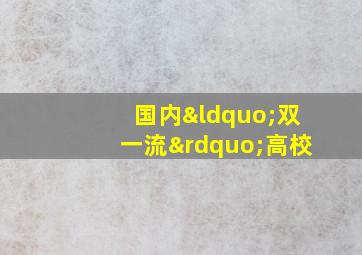 国内&ldquo;双一流&rdquo;高校